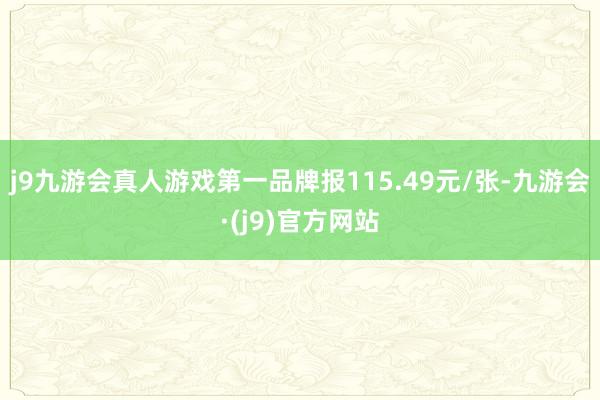 j9九游会真人游戏第一品牌报115.49元/张-九游会·(j9)官方网站